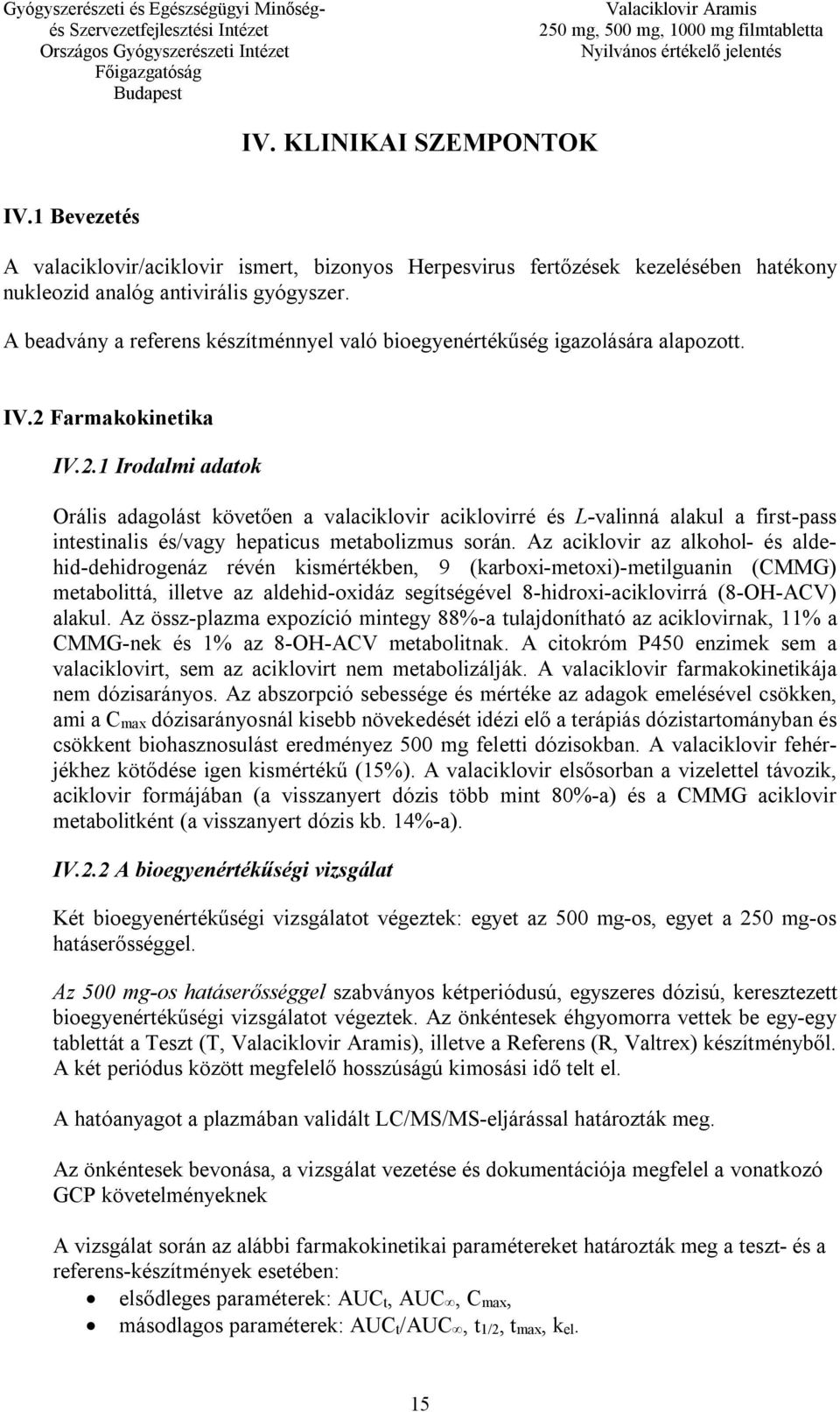 Gyógyszerészeti és Egészségügyi Minőség- és Szervezetfejlesztési Intézet
Országos Gyógyszerészeti Intézet
Főigazgatóság
Budapest

Valaciklovir Aramis
250 mg, 500 mg, 1000 mg filmtabletta
Nyilvános értékelő jelentés

IV. KLINIKAI SZEMPONTOK

IV.1 Bevezetés

A valaciklovir/aciklovir ismert, bizonyos Herpesvirus fertőzések kezelésében hatékony nukleozid analóg antivirális gyógyszer.

A beadvány a referens készítménnyel való bioegyenértékűség igazolására alapozott.

IV.2 Farmakokinetika

IV.2.1 Irodalmi adatok

Orális adagolást követően a valaciklovir aciklovirré és L-valinná alakul a first-pass intestinalis és/vagy hepaticus metabolizmus során. Az aciklovir az alkohol- és aldehid-dehidrogenáz révén kismértékben, 9 (karboxi-metoxi)-metilguanin (CMMG) metabolittá, illetve az aldehid-oxidáz segítségével 8-hidroxi-aciklovirrá (8-OH-ACV) alakul. Az össz-plazma expozíció mintegy 88%-a tulajdonítható az aciklovirnak, 11% a CMMG-nek és 1% az 8-OH-ACV metabolitnak. A citokróm P450 enzimek sem a valaciklovirt, sem az aciklovirt nem metabolizálják. A valaciklovir farmakokinetikája nem dózisarányos. Az abszorpció sebessége és mértéke az adagok emelésével csökken, ami a $C_{max}$ dózisarányosnál kisebb növekedését idézi elő a terápiás dózistartományban és csökkent biohasznosulást eredményez 500 mg feletti dózisokban. A valaciklovir fehérjékhez kötődése igen kismértékű (15%). A valaciklovir elsősorban a vizelettel távozik, aciklovir formájában (a visszanyert dózis több mint 80%-a) és a CMMG aciklovir metabolitként (a visszanyert dózis kb. 14%-a).

IV.2.2 A bioegyenértékűségi vizsgálat

Két bioegyenértékűségi vizsgálatot végeztek: egyet az 500 mg-os, egyet a 250 mg-os hatáserősséggel.

Az 500 mg-os hatáserősséggel szabványos kétperiódusú, egyszeres dózisú, keresztezett bioegyenértékűségi vizsgálatot végeztek. Az önkéntesek éhgyomorra vettek be egy-egy tablettát a Teszt (T, Valaciklovir Aramis), illetve a Referens (R, Valtrex) készítményből. A két periódus között megfelelő hosszúságú kimosási idő telt el.

A hatóanyagot a plazmában validált LC/MS/MS-eljárással határozták meg.

Az önkéntesek bevonása, a vizsgálat vezetése és dokumentációja megfelel a vonatkozó GCP követelményeknek

A vizsgálat során az alábbi farmakokinetikai paramétereket határozták meg a teszt- és a referens-készítmények esetében:
• elsődleges paraméterek: $AUC_t$, $AUC_\infty$, $C_{max}$,
• másodlagos paraméterek: $AUC_t/AUC_\infty$, $t_{1/2}$, $t_{max}$, $k_{el}$.

15